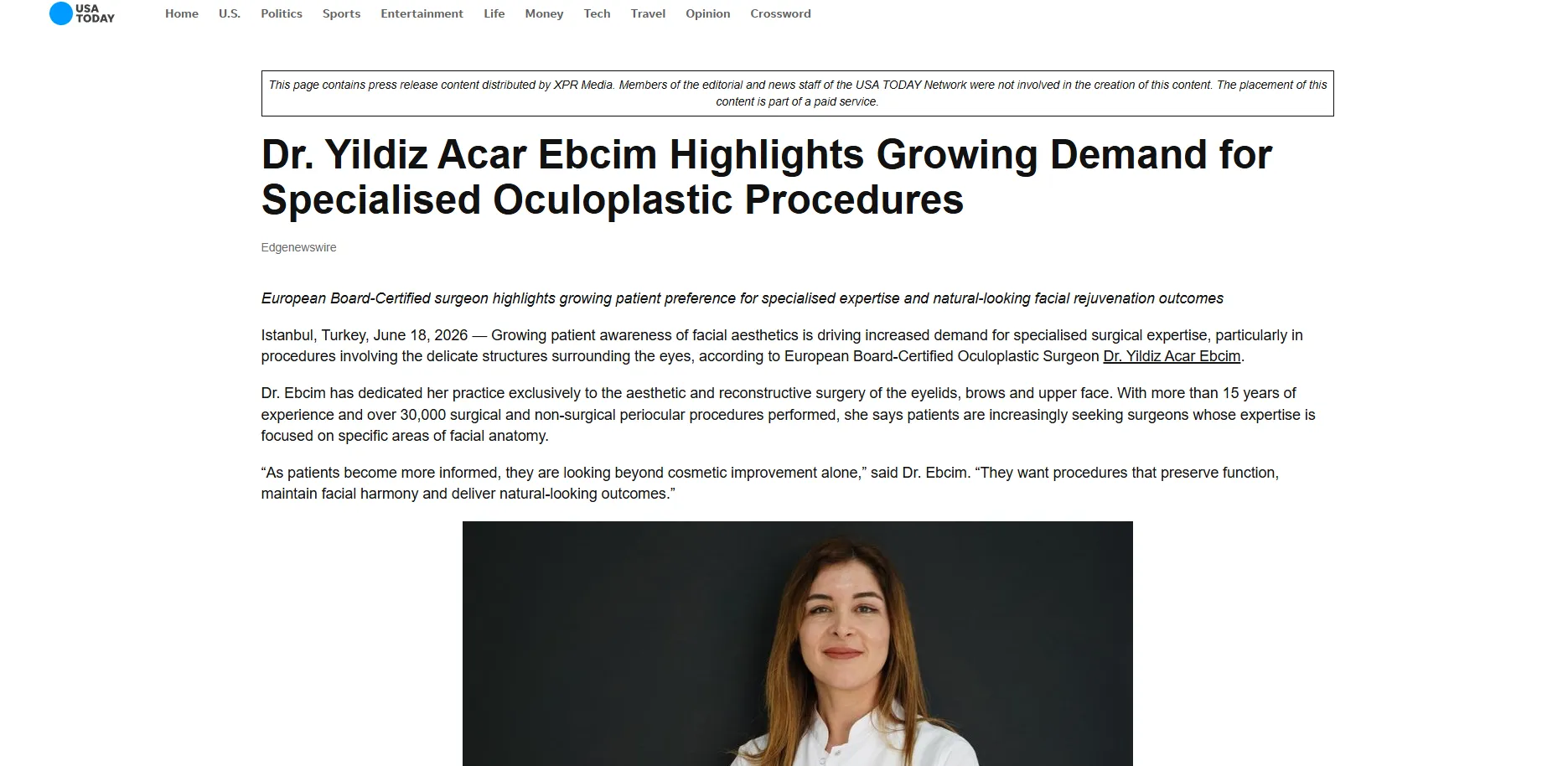 USA TODAY

Home U.S. Politics Sports Entertainment Life Money Tech Travel Opinion Crossword

This page contains press release content distributed by XPR Media. Members of the editorial and news staff of the USA TODAY Network were not involved in the creation of this content. The placement of this content is part of a paid service.

Dr. Yildiz Acar Ebcim Highlights Growing Demand for Specialised Oculoplastic Procedures

Edgenewswire

European Board-Certified surgeon highlights growing patient preference for specialised expertise and natural-looking facial rejuvenation outcomes

Istanbul, Turkey, June 18, 2026 — Growing patient awareness of facial aesthetics is driving increased demand for specialised surgical expertise, particularly in procedures involving the delicate structures surrounding the eyes, according to European Board-Certified Oculoplastic Surgeon Dr. Yildiz Acar Ebcim.

Dr. Ebcim has dedicated her practice exclusively to the aesthetic and reconstructive surgery of the eyelids, brows and upper face. With more than 15 years of experience and over 30,000 surgical and non-surgical periocular procedures performed, she says patients are increasingly seeking surgeons whose expertise is focused on specific areas of facial anatomy.

“As patients become more informed, they are looking beyond cosmetic improvement alone,” said Dr. Ebcim. “They want procedures that preserve function, maintain facial harmony and deliver natural-looking outcomes.”